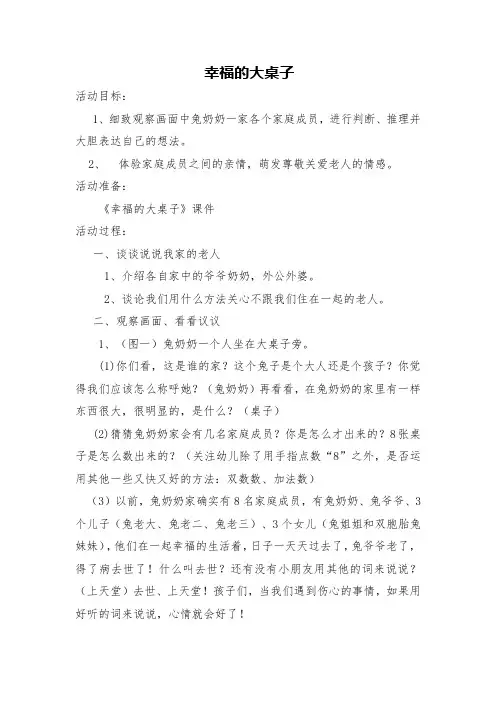 幸福的大桌子

活动目标：

1、细致观察画面中兔奶奶一家各个家庭成员，进行判断、推理并大胆表达自己的想法。

2、 体验家庭成员之间的亲情，萌发尊敬关爱老人的情感。

活动准备：

《幸福的大桌子》课件

活动过程：

一、谈谈说说我家的老人

1、介绍各自家中的爷爷奶奶，外公外婆。

2、谈论我们用什么方法关心不跟我们住在一起的老人。

二、观察画面、看看议议

1、（图一）兔奶奶一个人坐在大桌子旁。

(1)你们看，这是谁的家？这个兔子是个大人还是个孩子？你觉得我们应该怎么称呼她？（兔奶奶）再看看，在兔奶奶的家里有一样东西很大，很明显的，是什么？（桌子）

(2)猜猜兔奶奶家会有几名家庭成员？你是怎么才出来的？8张桌子是怎么数出来的？（关注幼儿除了用手指点数“8”之外，是否运用其他一些又快又好的方法：双数数、加法数）

（3）以前，兔奶奶家确实有8名家庭成员，有兔奶奶、兔爷爷、3个儿子（兔老大、兔老二、兔老三）、3个女儿（兔姐姐和双胞胎兔妹妹），他们在一起幸福的生活着，日子一天天过去了，兔爷爷老了，得了病去世了！什么叫去世？还有没有小朋友用其他的词来说说？（上天堂）去世、上天堂！孩子们，当我们遇到伤心的事情，如果用好听的词来说说，心情就会好了！